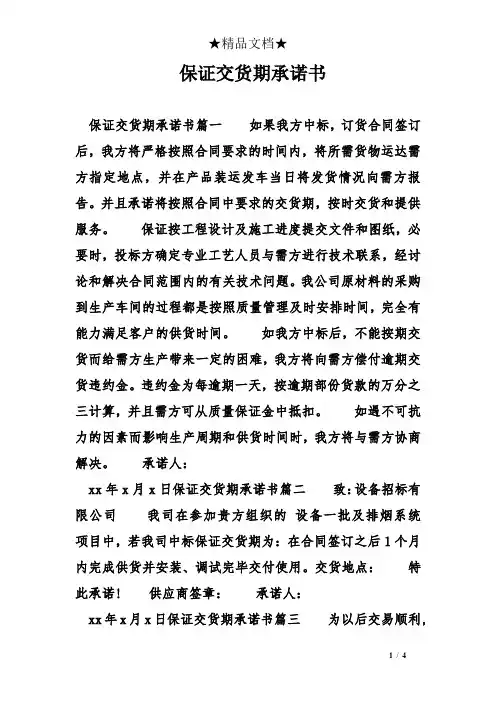 ★精品文档★

保证交货期承诺书

保证交货期承诺书篇一　　如果我方中标，订货合同签订后，我方将严格按照合同要求的时间内，将所需货物运达需方指定地点，并在产品装运发车当日将发货情况向需方报告。并且承诺将按照合同中要求的交货期，按时交货和提供服务。　　保证按工程设计及施工进度提交文件和图纸，必要时，投标方确定专业工艺人员与需方进行技术联系，经讨论和解决合同范围内的有关技术问题。我公司原材料的采购到生产车间的过程都是按照质量管理及时安排时间，完全有能力满足客户的供货时间。　　如我方中标后，不能按期交货而给需方生产带来一定的困难，我方将向需方偿付逾期交货违约金。违约金为每逾期一天，按逾期部份货款的万分之三计算，并且需方可从质量保证金中抵扣。　　如遇不可抗力的因素而影响生产周期和供货时间时，我方将与需方协商解决。　　承诺人：

xx年x月x日保证交货期承诺书篇二　　致：设备招标有限公司　　我司在参加贵方组织的 设备一批及排烟系统项目中，若我司中标保证交货期为：在合同签订之后1个月内完成供货并安装、调试完毕交付使用。交货地点：　　特此承诺！　供应商签章：　　承诺人：

xx年x月x日保证交货期承诺书篇三　　为以后交易顺利，

1 / 4